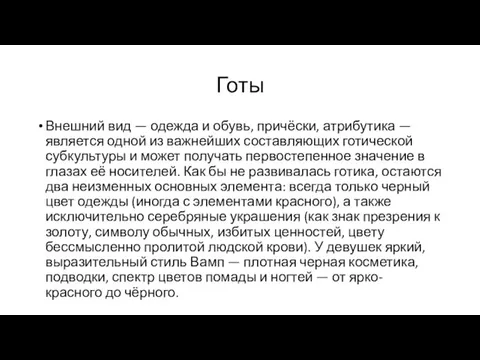 Готы

• Внешний вид — одежда и обувь, причёски, атрибутика — является одной из важнейших составляющих готической субкультуры и может получать первостепенное значение в глазах её носителей. Как бы не развивалась готика, остаются два неизменных основных элемента: всегда только черный цвет одежды (иногда с элементами красного), а также исключительно серебряные украшения (как знак презрения к золоту, символу обычных, избитых ценностей, цвету бессмысленно пролитой людской крови). У девушек яркий, выразительный стиль Вамп — плотная черная косметика, подводки, спектр цветов помады и ногтей — от ярко-красного до чёрного.